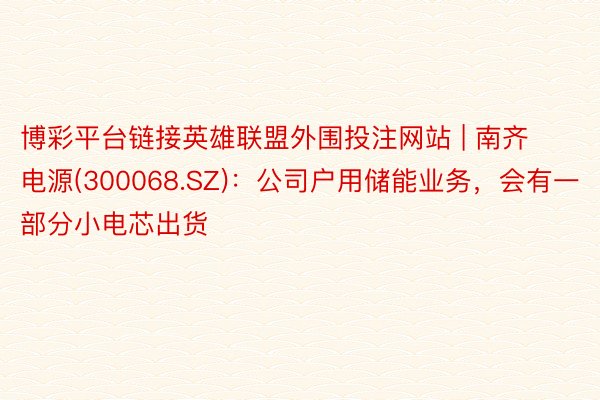 博彩平台链接英雄联盟外围投注网站 | 南齐电源(300068.SZ)：公司户用储能业务，会有一部分小电芯出货